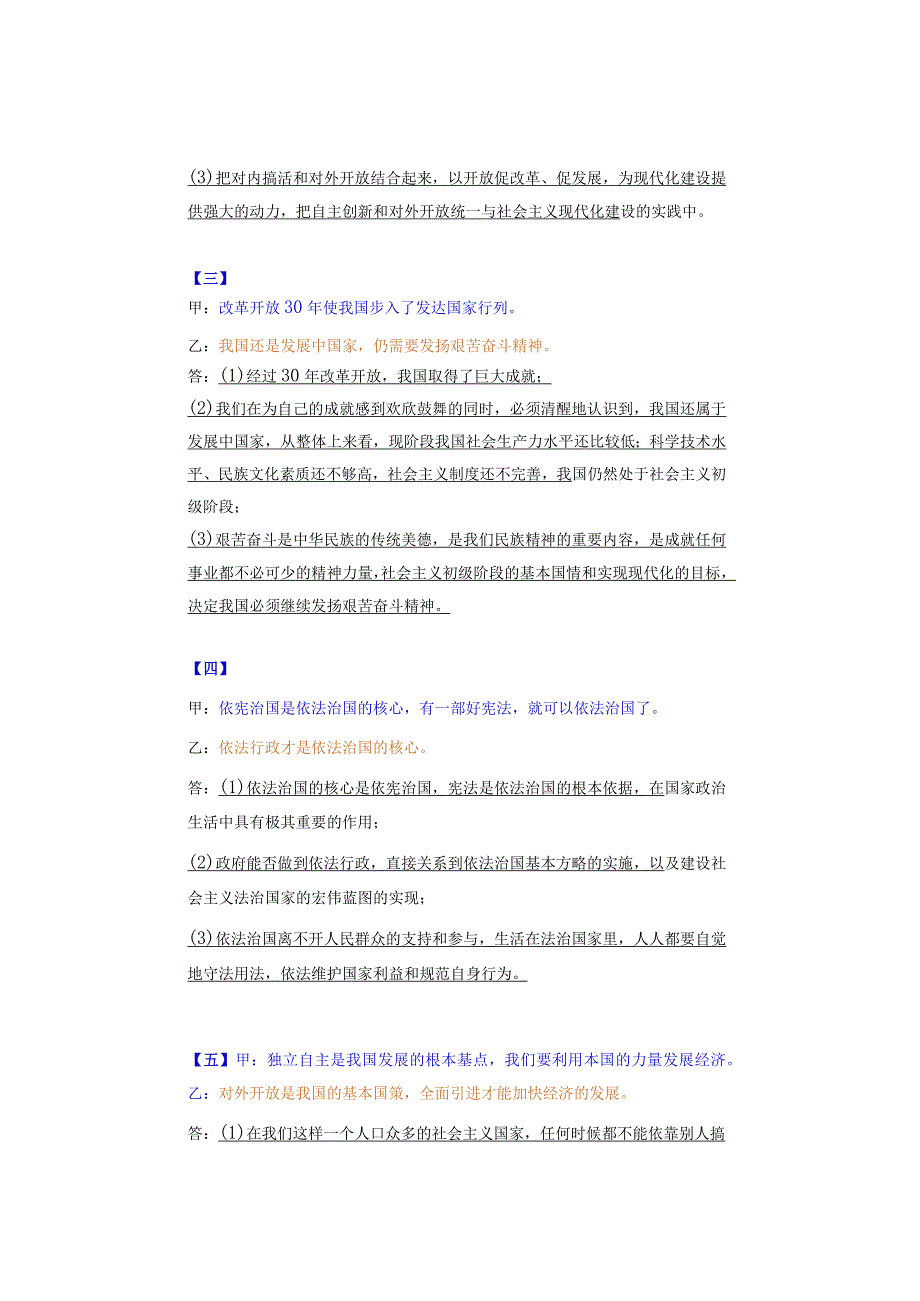 (3)把对内搞活和对外开放结合起来，以开放促改革、促发展，为现代化建设提供强大的动力，把自主创新和对外开放统一与社会主义现代化建设的实践中。

【三】
甲：改革开放30年使我国步入了发达国家行列。

乙：我国还是发展中国家，仍需要发扬艰苦奋斗精神。

答：(1)经过30年改革开放，我国取得了巨大成就；

(2)我们在为自己的成就感到欢欣鼓舞的同时，必须清醒地认识到，我国还属于发展中国家，从整体上来看，现阶段我国社会生产力水平还比较低；科学技术水平、民族文化素质还不够高，社会主义制度还不完善，我国仍然处于社会主义初级阶段；

(3)艰苦奋斗是中华民族的传统美德，是我们民族精神的重要内容，是成就任何事业都不必可少的精神力量，社会主义初级阶段的基本国情和实现现代化的目标，决定我国必须继续发扬艰苦奋斗精神。

【四】
甲：依宪治国是依法治国的核心，有一部好宪法，就可以依法治国了。

乙：依法行政才是依法治国的核心。

答：(1)依法治国的核心是依宪治国，宪法是依法治国的根本依据，在国家政治生活中具有极其重要的作用；

(2)政府能否做到依法行政，直接关系到依法治国基本方略的实施，以及建设社会主义法治国家的宏伟蓝图的实现；

(3)依法治国离不开人民群众的支持和参与，生活在法治国家里，人人都要自觉地守法用法，依法维护国家利益和规范自身行为。

【五】甲：独立自主是我国发展的根本基点，我们要利用本国的力量发展经济。

乙：对外开放是我国的基本国策，全面引进才能加快经济的发展。

答：(1)在我们这样一个人口众多的社会主义国家，任何时候都不能依靠别人搞